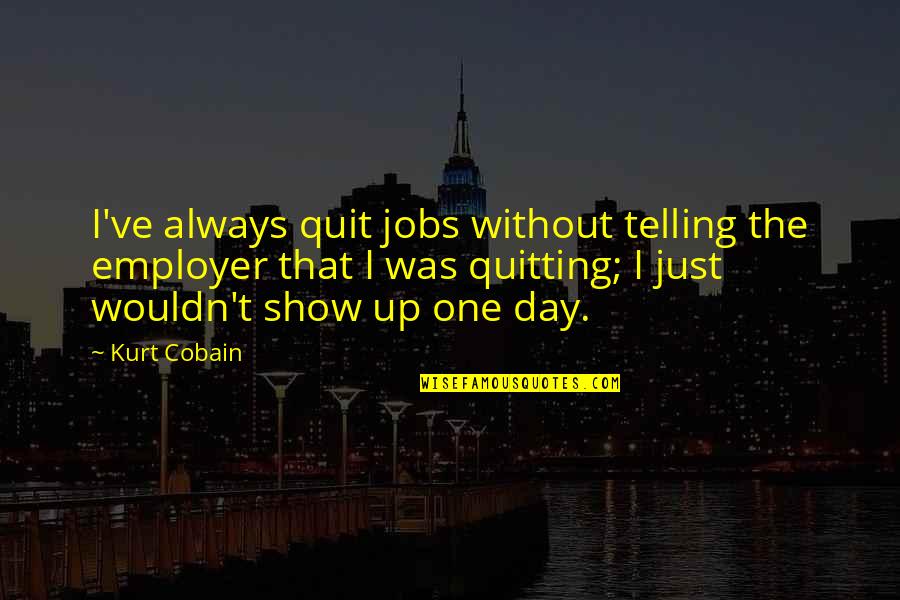 I've always quit jobs without telling the employer that I was quitting; I just wouldn't show up one day.

~ Kurt Cobain

WISEFAMOUSQUOTES.COM